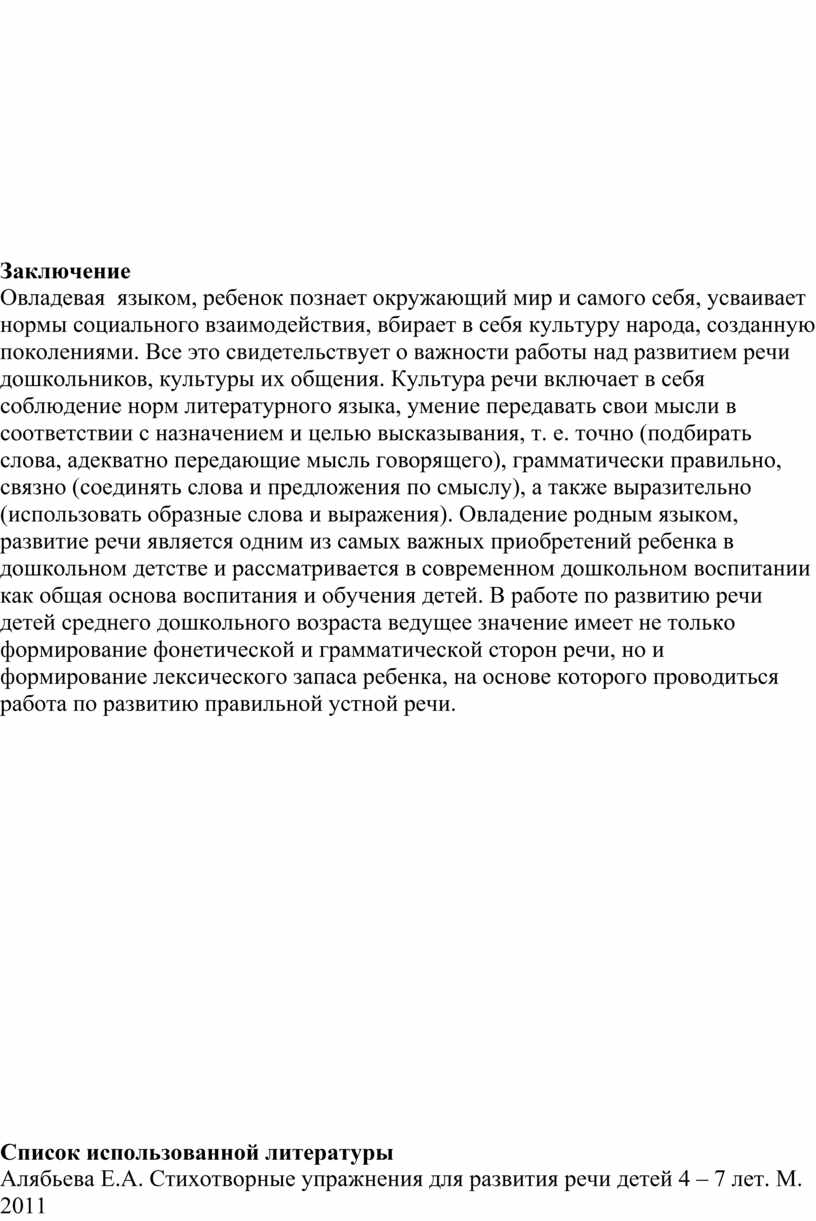 **Заключение**
Овладевая языком, ребенок познает окружающий мир и самого себя, усваивает нормы социального взаимодействия, вбирает в себя культуру народа, созданную поколениями. Все это свидетельствует о важности работы над развитием речи дошкольников, культуры их общения. Культура речи включает в себя соблюдение норм литературного языка, умение передавать свои мысли в соответствии с назначением и целью высказывания, т. е. точно (подбирать слова, адекватно передающие мысль говорящего), грамматически правильно, связно (соединять слова и предложения по смыслу), а также выразительно (использовать образные слова и выражения). Овладение родным языком, развитие речи является одним из самых важных приобретений ребенка в дошкольном детстве и рассматривается в современном дошкольном воспитании как общая основа воспитания и обучения детей. В работе по развитию речи детей среднего дошкольного возраста ведущее значение имеет не только формирование фонетической и грамматической сторон речи, но и формирование лексического запаса ребенка, на основе которого проводиться работа по развитию правильной устной речи.

**Список использованной литературы**
Алябьева Е.А. Стихотворные упражнения для развития речи детей 4 – 7 лет. М. 2011